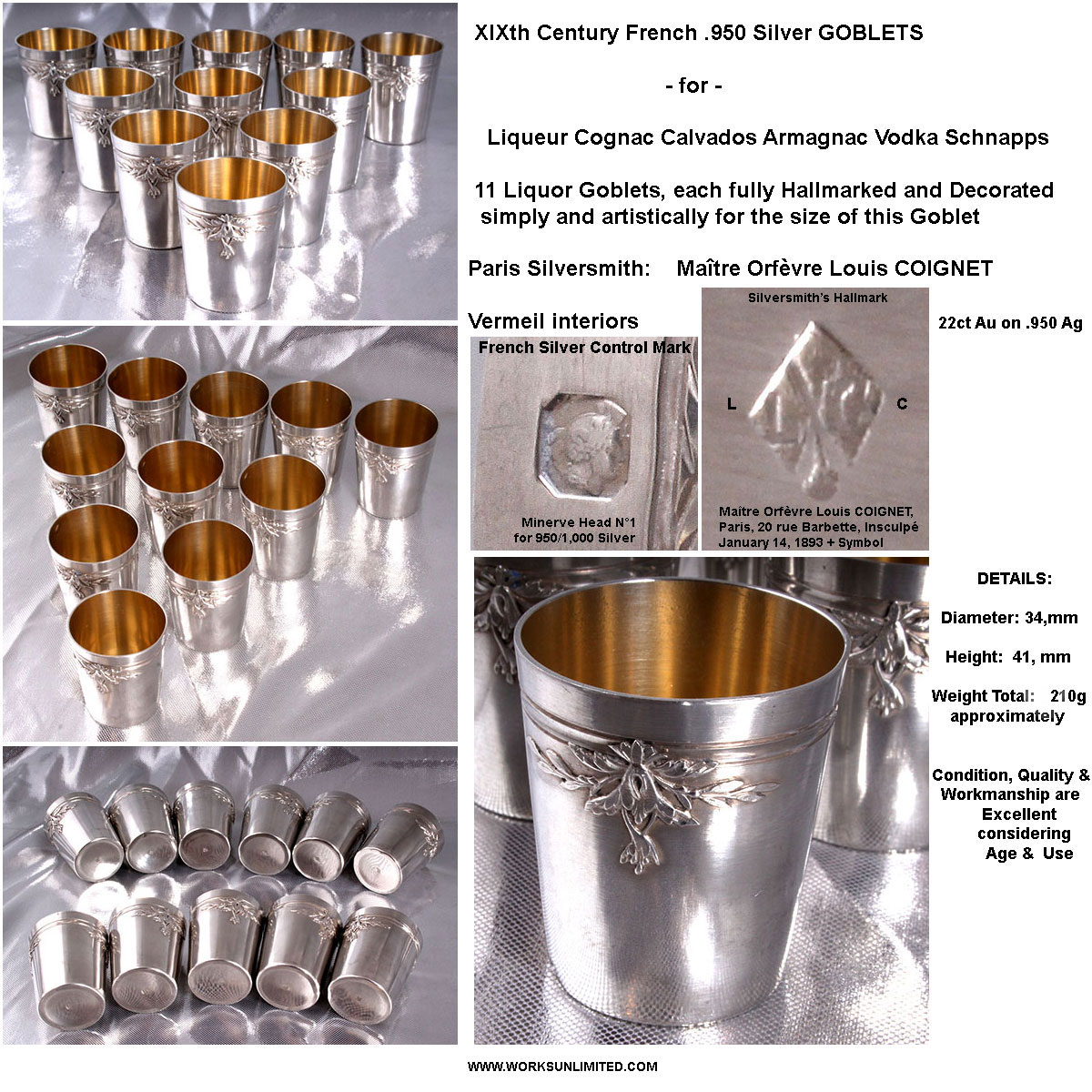 XIXth Century French .950 Silver GOBLETS

- for -

Liqueur Cognac Calvados Armagnac Vodka Schnapps

11 Liquor Goblets, each fully Hallmarked and Decorated simply and artistically for the size of this Goblet

Paris Silversmith: Maître Orfèvre Louis COIGNET

Vermeil interiors

22ct Au on .950 Ag

French Silver Control Mark

Minerve Head N°1 for 950/1,000 Silver

Silversmith's Hallmark

L

C

Maître Orfèvre Louis COIGNET, Paris, 20 rue Barbette, Insculpé January 14, 1893 + Symbol

DETAILS:

Diameter: 34,mm

Height: 41, mm

Weight Total: 210g approximately

Condition, Quality & Workmanship are Excellent considering Age & Use

WWW.WORKSUNLIMITED.COM